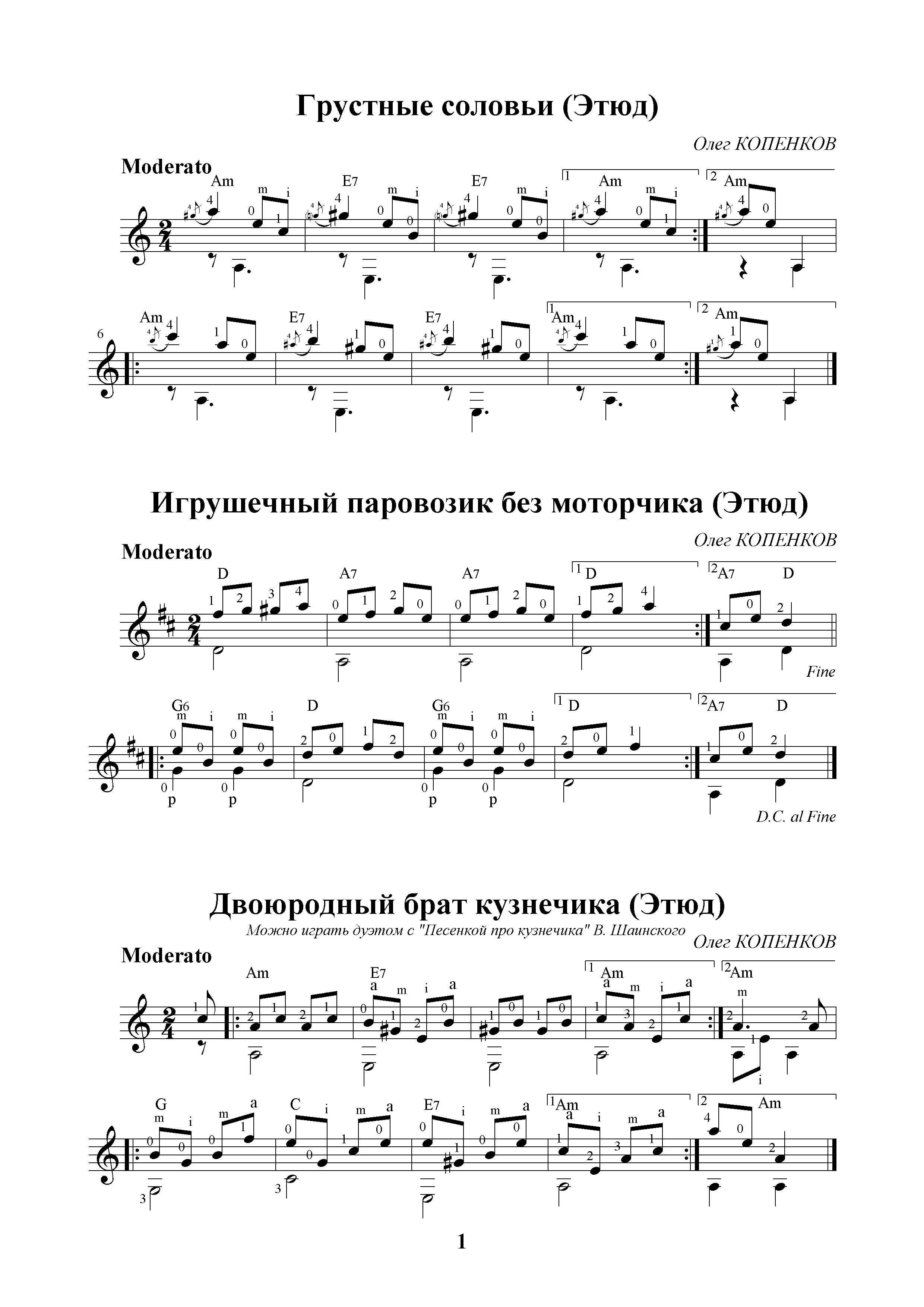 Грустные соловьи (Этюд)

Олег КОПЕНКОВ

Moderato

Am E7 E7 1 Am 2 Am

6

Am E7 E7 1 Am 2 Am

Игрушечный паровозик без моторчика (Этюд)

Олег КОПЕНКОВ

Moderato

D A7 A7 1 D 2 A7 D

Fine

G6 D G6 1 D 2 A7 D

D.C. al Fine

Двоюродный брат кузнечика (Этюд)

Можно играть дуэтом с "Песенкой про кузнечика" В. Шаинского

Олег КОПЕНКОВ

Moderato

Am E7 1 Am 2 Am

G C E7 1 Am 2 Am

1